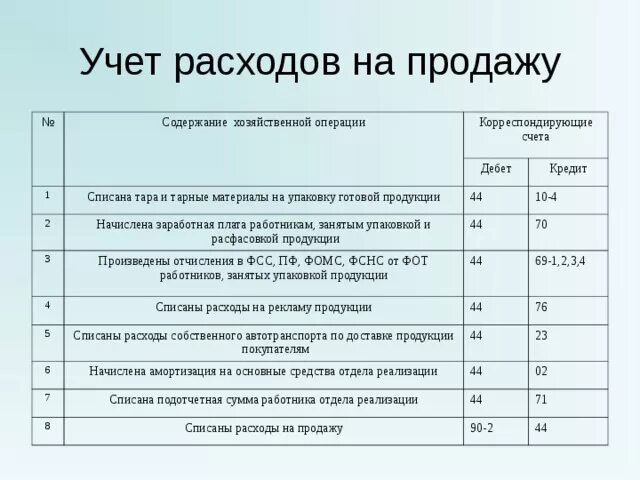 Учет расходов на продажу

| № | Содержание хозяйственной операции | Корреспондирующие счета | |
|---|---|---|---|
| | | Дебет | Кредит |
| 1 | Списана тара и тарные материалы на упаковку готовой продукции | 44 | 10-4 |
| 2 | Начислена заработная плата работникам, занятым упаковкой и расфасовкой продукции | 44 | 70 |
| 3 | Произведены отчисления в ФСС, ПФ, ФОМС, ФСНС от ФОТ работников, занятых упаковкой продукции | 44 | 69-1,2,3,4 |
| 4 | Списаны расходы на рекламу продукции | 44 | 76 |
| 5 | Списаны расходы собственного автотранспорта по доставке продукции покупателям | 44 | 23 |
| 6 | Начислена амортизация на основные средства отдела реализации | 44 | 02 |
| 7 | Списана подотчетная сумма работника отдела реализации | 44 | 71 |
| 8 | Списаны расходы на продажу | 90-2 | 44 |